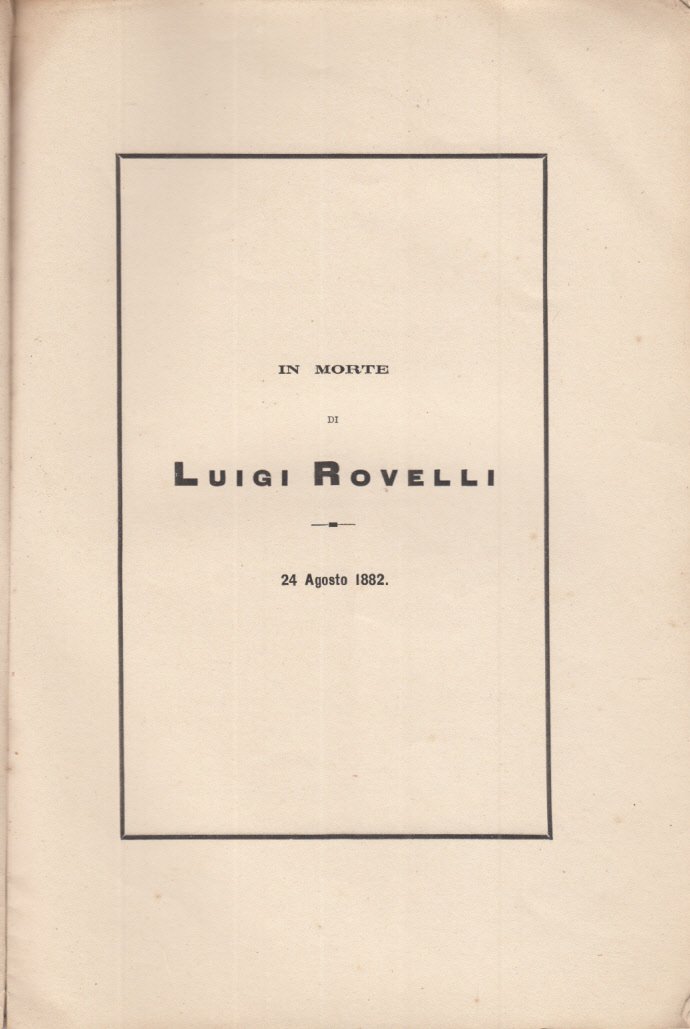 IN MORTE

DI

LUIGI ROVELLI

24 Agosto 1882.